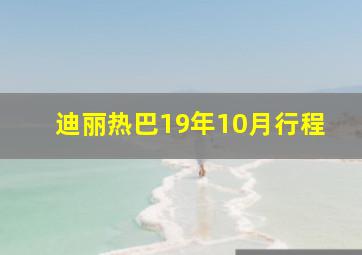 迪丽热巴19年10月行程